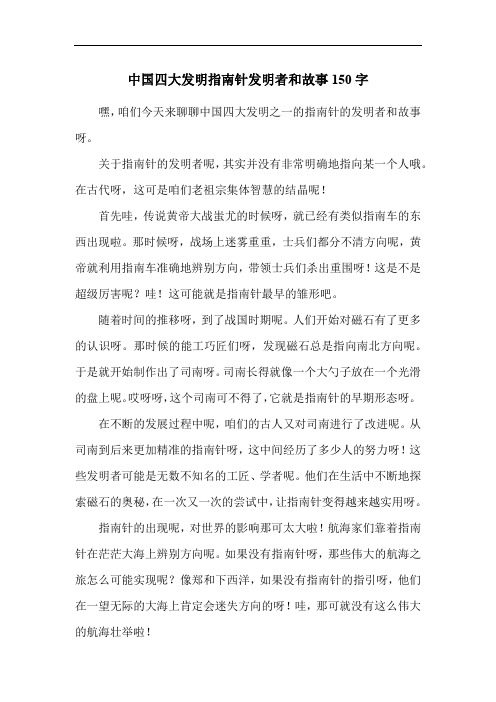 中国四大发明指南针发明者和故事150字

嘿，咱们今天来聊聊中国四大发明之一的指南针的发明者和故事呀。

关于指南针的发明者呢，其实并没有非常明确地指向某一个人哦。在古代呀，这可是咱们老祖宗集体智慧的结晶呢！

首先哇，传说黄帝大战蚩尤的时候呀，就已经有类似指南车的东西出现啦。那时候呀，战场上迷雾重重，士兵们都分不清方向呢，黄帝就利用指南车准确地辨别方向，带领士兵们杀出重围呀！这是不是超级厉害呢？哇！这可能就是指南针最早的雏形吧。

随着时间的推移呀，到了战国时期呢。人们开始对磁石有了更多的认识呀。那时候的能工巧匠们呀，发现磁石总是指向南北方向呢。于是就开始制作出了司南呀。司南长得就像一个大勺子放在一个光滑的盘上呢。哎呀呀，这个司南可不得了，它就是指南针的早期形态呀。

在不断的发展过程中呢，咱们的古人又对司南进行了改进呢。从司南到后来更加精准的指南针呀，这中间经历了多少人的努力呀！这些发明者可能是无数不知名的工匠、学者呢。他们在生活中不断地探索磁石的奥秘，在一次又一次的尝试中，让指南针变得越来越实用呀。

指南针的出现呢，对世界的影响那可太大啦！航海家们靠着指南针在茫茫大海上辨别方向呢。如果没有指南针呀，那些伟大的航海之旅怎么可能实现呢？像郑和下西洋，如果没有指南针的指引呀，他们在一望无际的大海上肯定会迷失方向的呀！哇，那可就没有这么伟大的航海壮举啦！